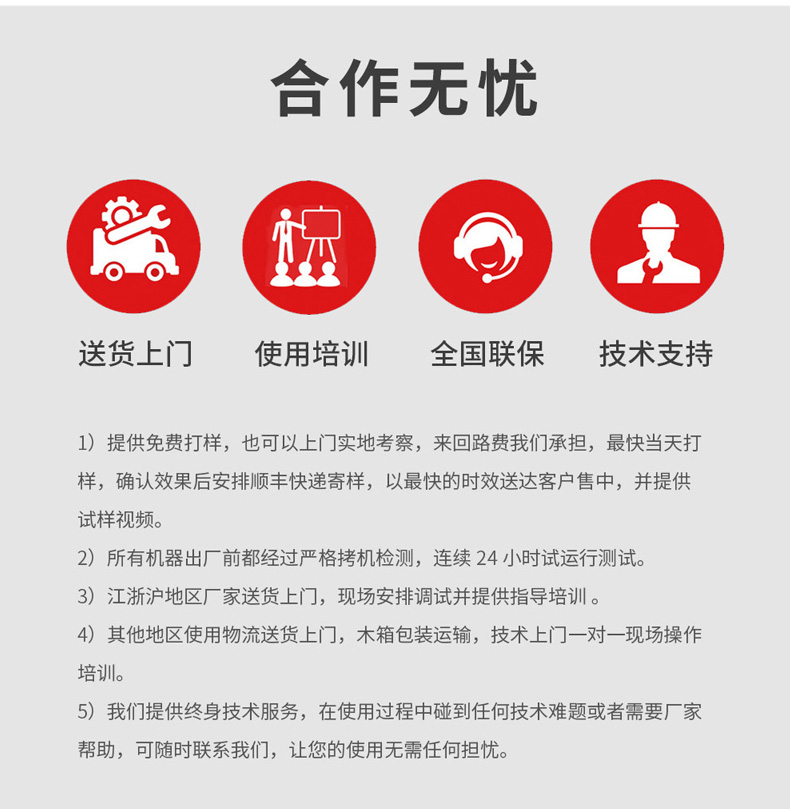 合作无忧

送货上门

使用培训

全国联保

技术支持

1）提供免费打样，也可以上门实地考察，来回路费我们承担，最快当天打样，确认效果后安排顺丰快递寄样，以最快的时效送达客户售中，并提供试样视频。

2）所有机器出厂前都经过严格拷机检测，连续 24 小时试运行测试。

3）江浙沪地区厂家送货上门，现场安排调试并提供指导培训 。

4）其他地区使用物流送货上门，木箱包装运输，技术上门一对一现场操作培训。

5）我们提供终身技术服务，在使用过程中碰到任何技术难题或者需要厂家帮助，可随时联系我们，让您的使用无需任何担忧。